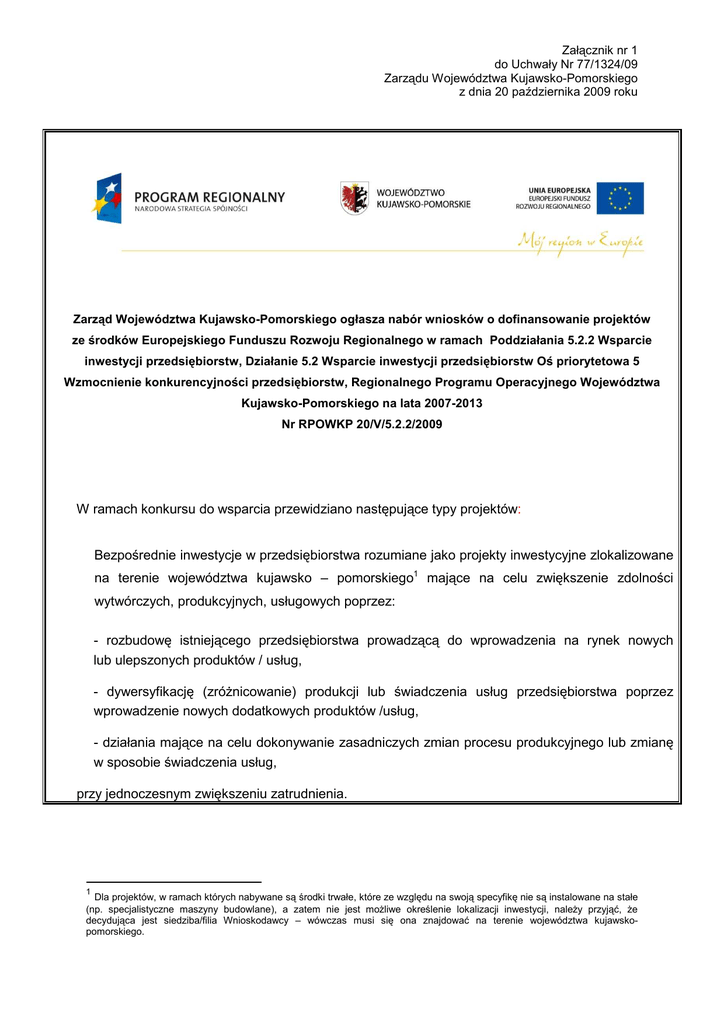 Załącznik nr 1
do Uchwały Nr 77/1324/09
Zarządu Województwa Kujawsko-Pomorskiego
z dnia 20 października 2009 roku

PROGRAM REGIONALNY
NARODOWA STRATEGIA SPÓJNOŚCI

WOJEWÓDZTWO
KUJAWSKO-POMORSKIE

UNIA EUROPEJSKA
EUROPEJSKI FUNDUSZ
ROZWOJU REGIONALNEGO

Mój region w Europie

Zarząd Województwa Kujawsko-Pomorskiego ogłasza nabór wniosków o dofinansowanie projektów ze środków Europejskiego Funduszu Rozwoju Regionalnego w ramach Poddziałania 5.2.2 Wsparcie inwestycji przedsiębiorstw, Działanie 5.2 Wsparcie inwestycji przedsiębiorstw Oś priorytetowa 5 Wzmocnienie konkurencyjności przedsiębiorstw, Regionalnego Programu Operacyjnego Województwa Kujawsko-Pomorskiego na lata 2007-2013
Nr RPOWKP 20/V/5.2.2/2009

W ramach konkursu do wsparcia przewidziano następujące typy projektów:

Bezpośrednie inwestycje w przedsiębiorstwa rozumiane jako projekty inwestycyjne zlokalizowane na terenie województwa kujawsko – pomorskiego$^1$ mające na celu zwiększenie zdolności wytwórczych, produkcyjnych, usługowych poprzez:

- rozbudowę istniejącego przedsiębiorstwa prowadzącą do wprowadzenia na rynek nowych lub ulepszonych produktów / usług,

- dywersyfikację (zróżnicowanie) produkcji lub świadczenia usług przedsiębiorstwa poprzez wprowadzenie nowych dodatkowych produktów /usług,

- działania mające na celu dokonywanie zasadniczych zmian procesu produkcyjnego lub zmianę w sposobie świadczenia usług,

przy jednoczesnym zwiększeniu zatrudnienia.

$^1$ Dla projektów, w ramach których nabywane są środki trwałe, które ze względu na swoją specyfikę nie są instalowane na stałe (np. specjalistyczne maszyny budowlane), a zatem nie jest możliwe określenie lokalizacji inwestycji, należy przyjąć, że decydująca jest siedziba/filia Wnioskodawcy – wówczas musi się ona znajdować na terenie województwa kujawsko-pomorskiego.